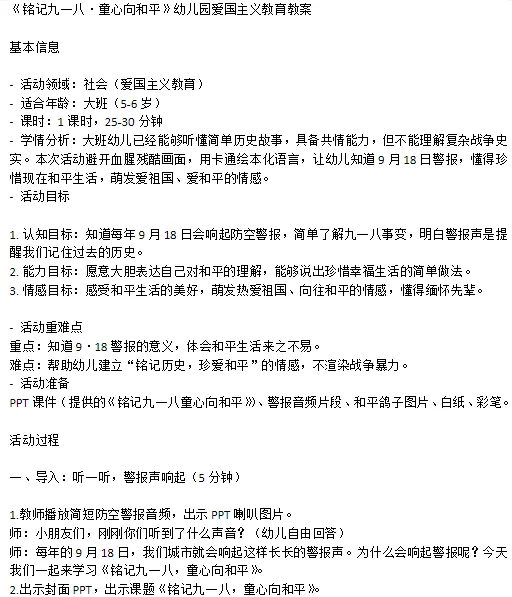 《铭记九一八·童心向和平》幼儿园爱国主义教育教案

基本信息

- 活动领域：社会（爱国主义教育）
- 适合年龄：大班（5-6岁）
- 课时：1课时，25-30分钟
- 学情分析：大班幼儿已经能够听懂简单历史故事，具备共情能力，但不能理解复杂战争史实。本次活动避开血腥残酷画面，用卡通绘本化语言，让幼儿知道9月18日警报，懂得珍惜现在和平生活，萌发爱祖国、爱和平的情感。
- 活动目标

1.认知目标：知道每年9月18日会响起防空警报，简单了解九一八事变，明白警报声是提醒我们记住过去的历史。
2.能力目标：愿意大胆表达自己对和平的理解，能够说出珍惜幸福生活的简单做法。
3.情感目标：感受和平生活的美好，萌发热爱祖国、向往和平的情感，懂得缅怀先辈。

- 活动重难点
重点：知道9·18警报的意义，体会和平生活来之不易。
难点：帮助幼儿建立“铭记历史，珍爱和平”的情感，不渲染战争暴力。
- 活动准备
PPT课件（提供的《铭记九一八童心向和平》）、警报音频片段、和平鸽子图片、白纸、彩笔。

活动过程

一、导入：听一听，警报声响起（5分钟）

1.教师播放简短防空警报音频，出示PPT喇叭图片。
师：小朋友们，刚刚你们听到了什么声音？（幼儿自由回答）
师：每年的9月18日，我们城市就会响起这样长长的警报声。为什么会响起警报呢？今天我们一起来学习《铭记九一八，童心向和平》。
2.出示封面PPT，出示课题《铭记九一八，童心向和平》。